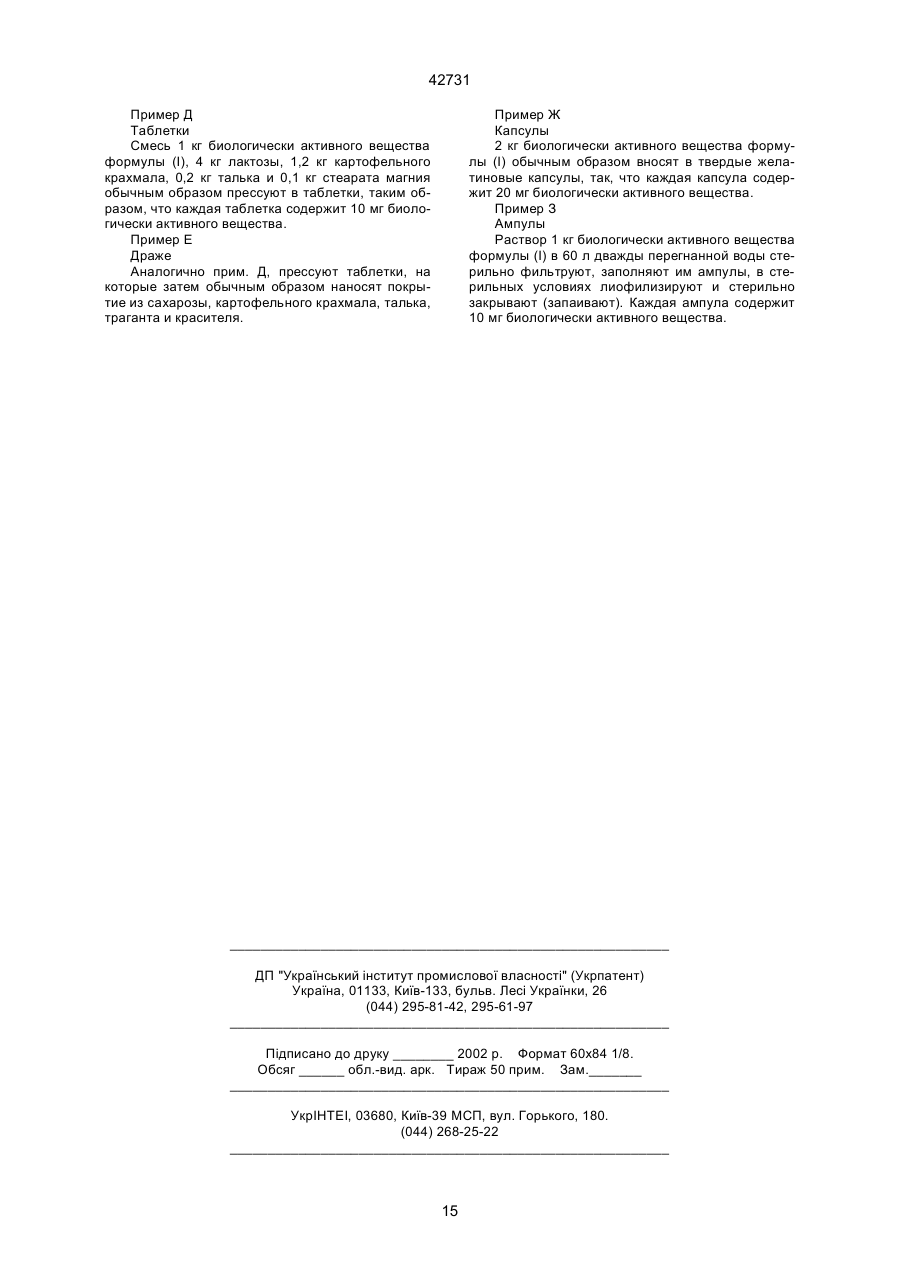 42731

Пример Д

Таблетки

Смесь 1 кг биологически активного вещества формулы (I), 4 кг лактозы, 1,2 кг картофельного крахмала, 0,2 кг талька и 0,1 кг стеарата магния обычным образом прессуют в таблетки, таким образом, что каждая таблетка содержит 10 мг биологически активного вещества.

Пример Е

Драже

Аналогично прим. Д, прессуют таблетки, на которые затем обычным образом наносят покрытие из сахарозы, картофельного крахмала, талька, траганта и красителя.

Пример Ж

Капсулы

2 кг биологически активного вещества формулы (I) обычным образом вносят в твердые желатиновые капсулы, так, что каждая капсула содержит 20 мг биологически активного вещества.

Пример З

Ампулы

Раствор 1 кг биологически активного вещества формулы (I) в 60 л дважды перегнанной воды стерильно фильтруют, заполняют им ампулы, в стерильных условиях лиофилизируют и стерильно закрывают (запаивают). Каждая ампула содержит 10 мг биологически активного вещества.

ДП "Український інститут промислової власності" (Укрпатент)
Україна, 01133, Київ-133, бульв. Лесі Українки, 26
(044) 295-81-42, 295-61-97

Підписано до друку ________ 2002 р. Формат 60х84 1/8.
Обсяг ______ обл.-вид. арк. Тираж 50 прим. Зам._______

УкрІНТЕІ, 03680, Київ-39 МСП, вул. Горького, 180.
(044) 268-25-22

15